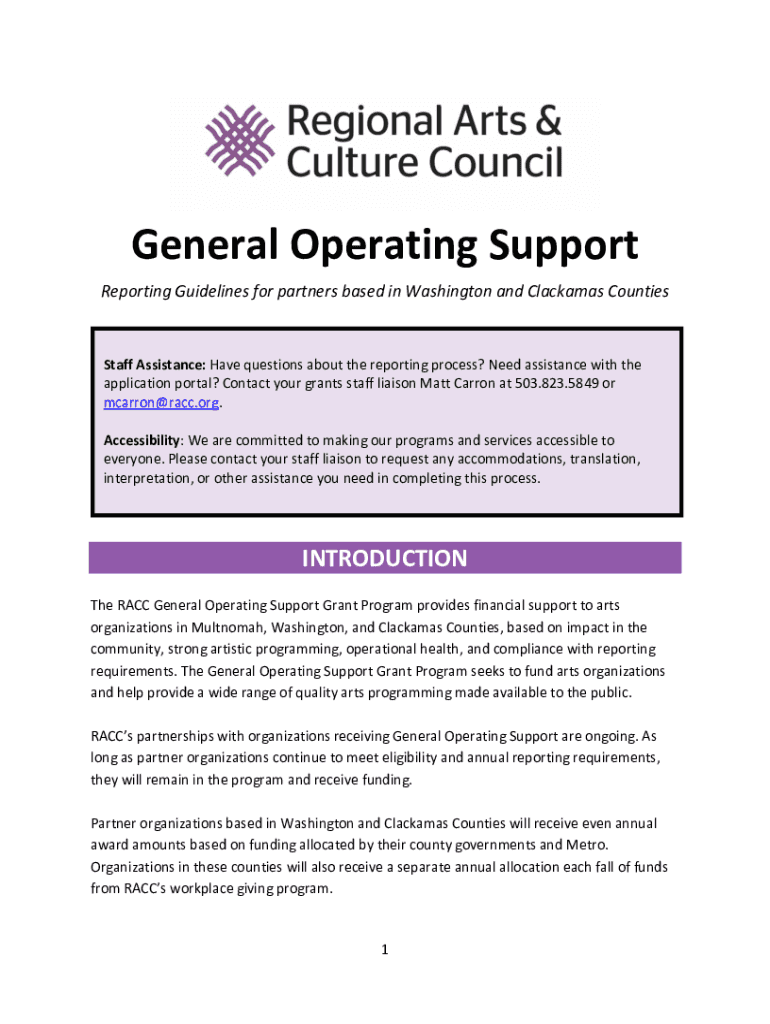 Regional Arts & Culture Council

General Operating Support

Reporting Guidelines for partners based in Washington and Clackamas Counties

Staff Assistance: Have questions about the reporting process? Need assistance with the application portal? Contact your grants staff liaison Matt Carron at 503.823.5849 or mcarron@racc.org.

Accessibility: We are committed to making our programs and services accessible to everyone. Please contact your staff liaison to request any accommodations, translation, interpretation, or other assistance you need in completing this process.

INTRODUCTION

The RACC General Operating Support Grant Program provides financial support to arts organizations in Multnomah, Washington, and Clackamas Counties, based on impact in the community, strong artistic programming, operational health, and compliance with reporting requirements. The General Operating Support Grant Program seeks to fund arts organizations and help provide a wide range of quality arts programming made available to the public.

RACC's partnerships with organizations receiving General Operating Support are ongoing. As long as partner organizations continue to meet eligibility and annual reporting requirements, they will remain in the program and receive funding.

Partner organizations based in Washington and Clackamas Counties will receive even annual award amounts based on funding allocated by their county governments and Metro. Organizations in these counties will also receive a separate annual allocation each fall of funds from RACC's workplace giving program.

1